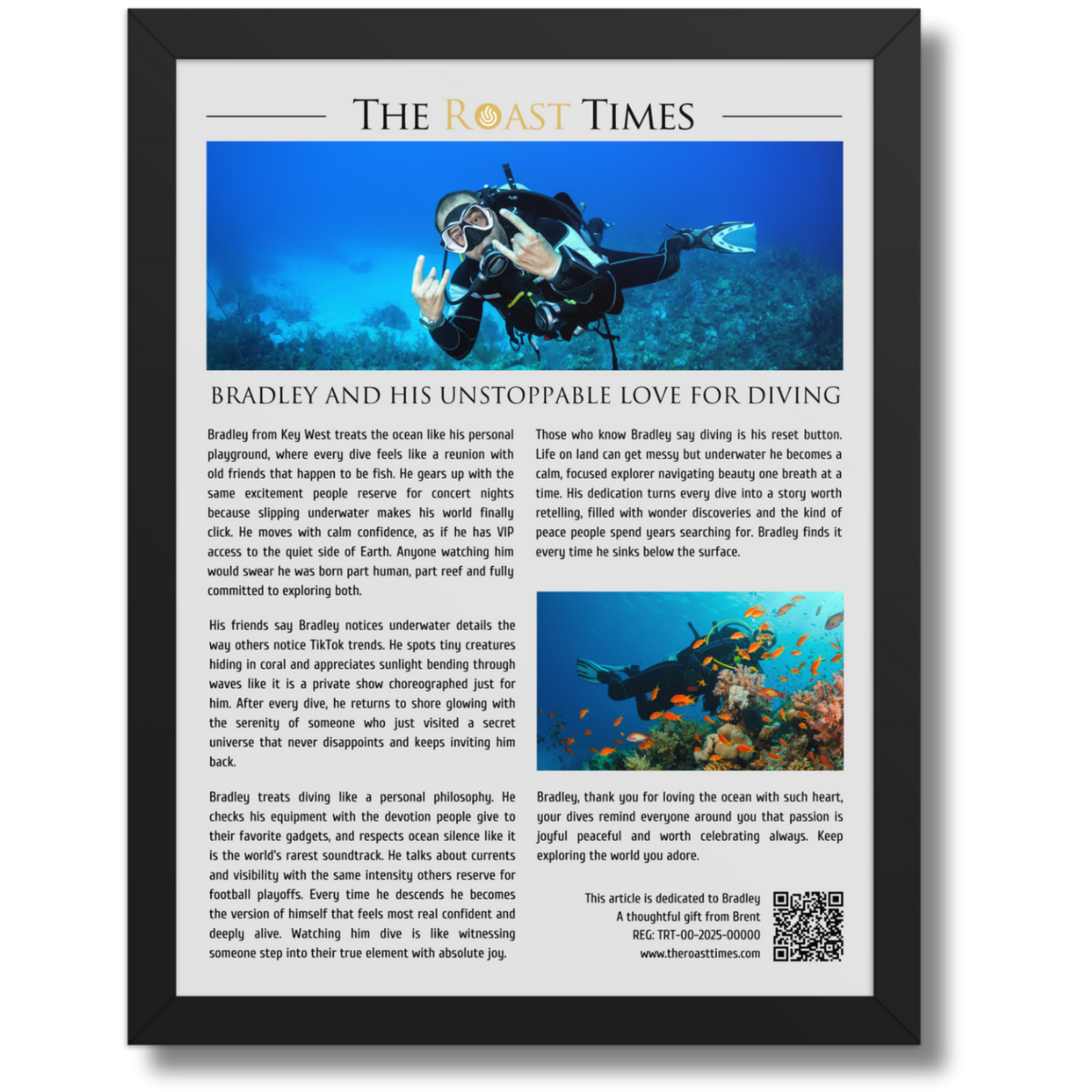 THE ROAST TIMES

BRADLEY AND HIS UNSTOPPABLE LOVE FOR DIVING

Bradley from Key West treats the ocean like his personal playground, where every dive feels like a reunion with old friends that happen to be fish. He gears up with the same excitement people reserve for concert nights because slipping underwater makes his world finally click. He moves with calm confidence, as if he has VIP access to the quiet side of Earth. Anyone watching him would swear he was born part human, part reef and fully committed to exploring both.

His friends say Bradley notices underwater details the way others notice TikTok trends. He spots tiny creatures hiding in coral and appreciates sunlight bending through waves like it is a private show choreographed just for him. After every dive, he returns to shore glowing with the serenity of someone who just visited a secret universe that never disappoints and keeps inviting him back.

Bradley treats diving like a personal philosophy. He checks his equipment with the devotion people give to their favorite gadgets, and respects ocean silence like it is the world's rarest soundtrack. He talks about currents and visibility with the same intensity others reserve for football playoffs. Every time he descends he becomes the version of himself that feels most real confident and deeply alive. Watching him dive is like witnessing someone step into their true element with absolute joy.

Those who know Bradley say diving is his reset button. Life on land can get messy but underwater he becomes a calm, focused explorer navigating beauty one breath at a time. His dedication turns every dive into a story worth retelling, filled with wonder discoveries and the kind of peace people spend years searching for. Bradley finds it every time he sinks below the surface.

Bradley, thank you for loving the ocean with such heart, your dives remind everyone around you that passion is joyful peaceful and worth celebrating always. Keep exploring the world you adore.

This article is dedicated to Bradley
A thoughtful gift from Brent
REG: TRT-00-2025-00000
www.theroasttimes.com